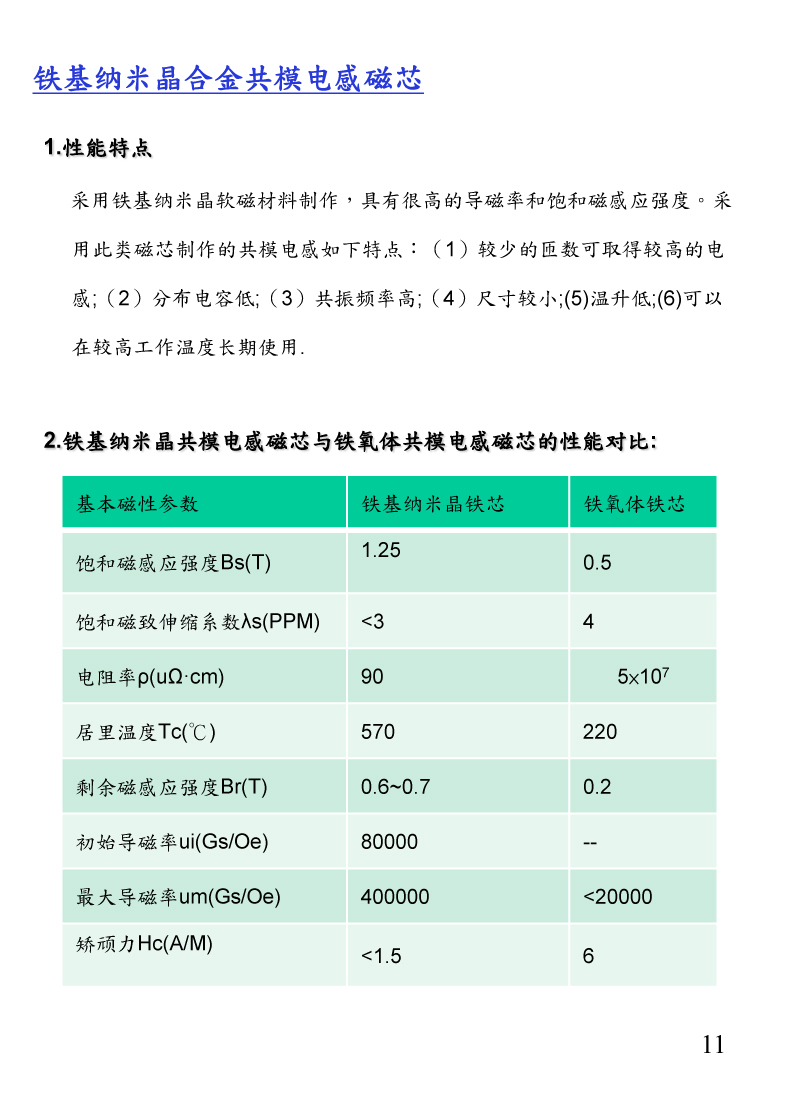 铁基纳米晶合金共模电感磁芯

1.性能特点

采用铁基纳米晶软磁材料制作，具有很高的导磁率和饱和磁感应强度。采用此类磁芯制作的共模电感如下特点：（1）较少的匝数可取得较高的电感;（2）分布电容低;（3）共振频率高;（4）尺寸较小;(5)温升低;(6)可以在较高工作温度长期使用.

2.铁基纳米晶共模电感磁芯与铁氧体共模电感磁芯的性能对比:

| 基本磁性参数 | 铁基纳米晶铁芯 | 铁氧体铁芯 |
|---|---|---|
| 饱和磁感应强度Bs(T) | 1.25 | 0.5 |
| 饱和磁致伸缩系数λs(PPM) | <3 | 4 |
| 电阻率ρ(uΩ·cm) | 90 | $5\times10^7$ |
| 居里温度Tc(℃) | 570 | 220 |
| 剩余磁感应强度Br(T) | 0.6~0.7 | 0.2 |
| 初始导磁率ui(Gs/Oe) | 80000 | -- |
| 最大导磁率um(Gs/Oe) | 400000 | <20000 |
| 矫顽力Hc(A/M) | <1.5 | 6 |

11